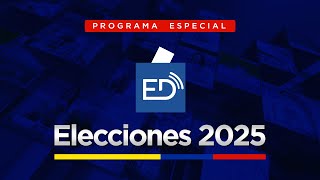 PROGRAMA ESPECIAL

ED

Elecciones 2025